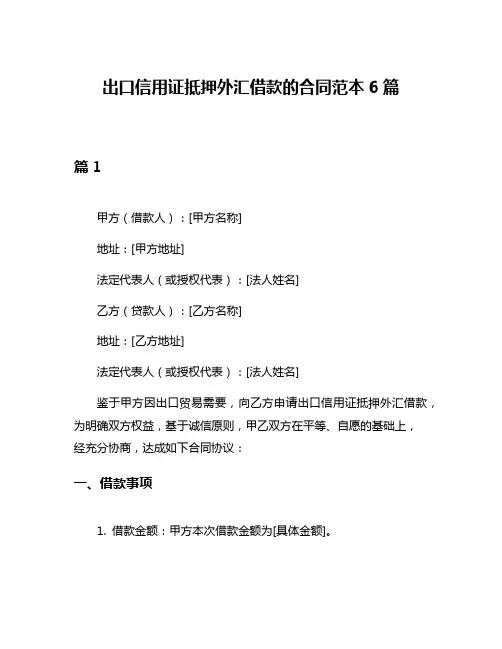 出口信用证抵押外汇借款的合同范本 6 篇

篇 1

甲方（借款人）：[甲方名称]

地址：[甲方地址]

法定代表人（或授权代表）：[法人姓名]

乙方（贷款人）：[乙方名称]

地址：[乙方地址]

法定代表人（或授权代表）：[法人姓名]

鉴于甲方因出口贸易需要，向乙方申请出口信用证抵押外汇借款，为明确双方权益，基于诚信原则，甲乙双方在平等、自愿的基础上，经充分协商，达成如下合同协议：

一、借款事项

1. 借款金额：甲方本次借款金额为[具体金额]。